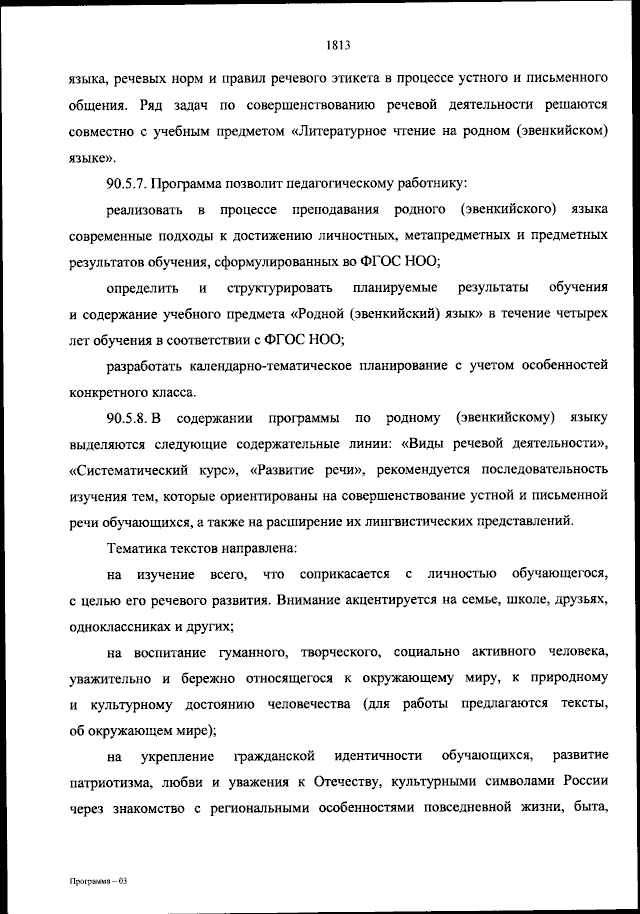 1813

языка, речевых норм и правил речевого этикета в процессе устного и письменного общения. Ряд задач по совершенствованию речевой деятельности решаются совместно с учебным предметом «Литературное чтение на родном (эвенкийском) языке».

90.5.7. Программа позволит педагогическому работнику:

реализовать в процессе преподавания родного (эвенкийского) языка современные подходы к достижению личностных, метапредметных и предметных результатов обучения, сформулированных во ФГОС НОО;

определить и структурировать планируемые результаты обучения и содержание учебного предмета «Родной (эвенкийский) язык» в течение четырех лет обучения в соответствии с ФГОС НОО;

разработать календарно-тематическое планирование с учетом особенностей конкретного класса.

90.5.8. В содержании программы по родному (эвенкийскому) языку выделяются следующие содержательные линии: «Виды речевой деятельности», «Систематический курс», «Развитие речи», рекомендуется последовательность изучения тем, которые ориентированы на совершенствование устной и письменной речи обучающихся, а также на расширение их лингвистических представлений.

Тематика текстов направлена:

на изучение всего, что соприкасается с личностью обучающегося, с целью его речевого развития. Внимание акцентируется на семье, школе, друзьях, одноклассниках и других;

на воспитание гуманного, творческого, социально активного человека, уважительно и бережно относящегося к окружающему миру, к природному и культурному достоянию человечества (для работы предлагаются тексты, об окружающем мире);

на укрепление гражданской идентичности обучающихся, развитие патриотизма, любви и уважения к Отечеству, культурными символами России через знакомство с региональными особенностями повседневной жизни, быта,

Программа – 03